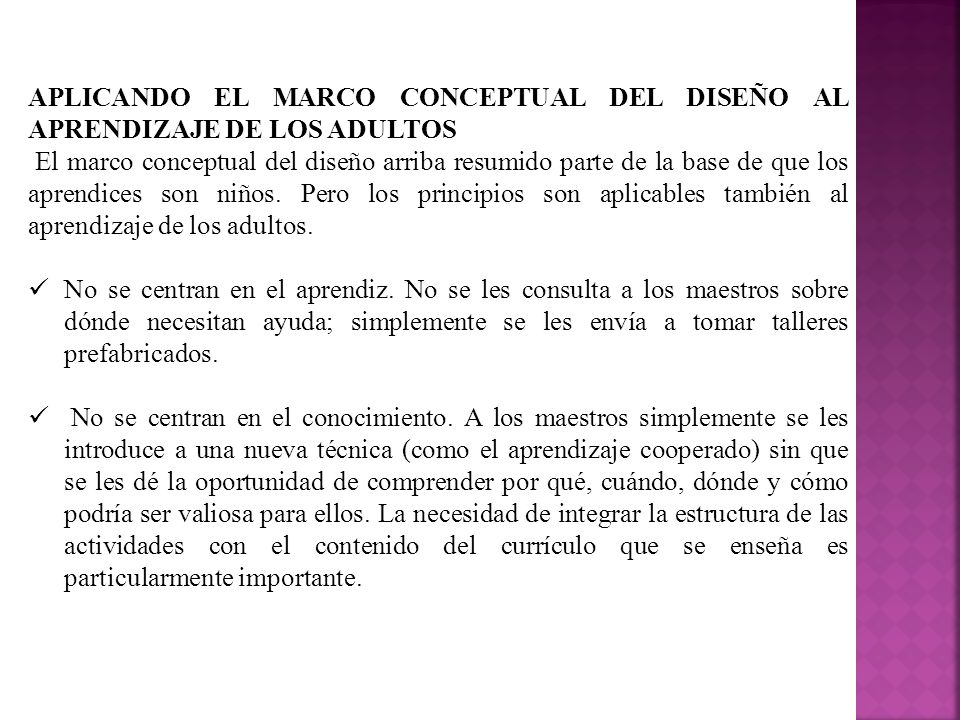 APLICANDO EL MARCO CONCEPTUAL DEL DISEÑO AL APRENDIZAJE DE LOS ADULTOS

El marco conceptual del diseño arriba resumido parte de la base de que los aprendices son niños. Pero los principios son aplicables también al aprendizaje de los adultos.

✓ No se centran en el aprendiz. No se les consulta a los maestros sobre dónde necesitan ayuda; simplemente se les envía a tomar talleres prefabricados.

✓ No se centran en el conocimiento. A los maestros simplemente se les introduce a una nueva técnica (como el aprendizaje cooperado) sin que se les dé la oportunidad de comprender por qué, cuándo, dónde y cómo podría ser valiosa para ellos. La necesidad de integrar la estructura de las actividades con el contenido del currículo que se enseña es particularmente importante.